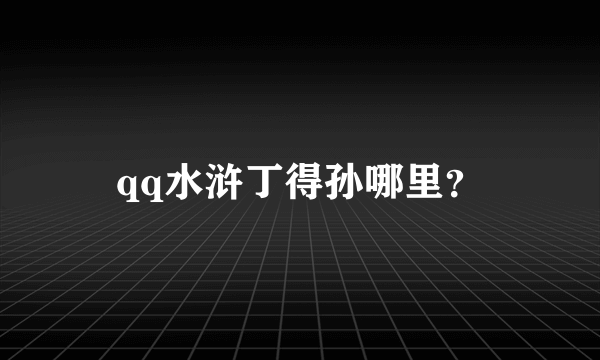 qq水浒丁得孙哪里?